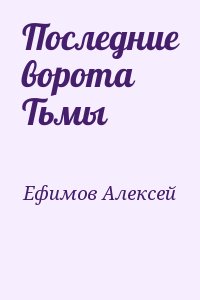 Последние ворота Тьмы

Ефимов Алексей